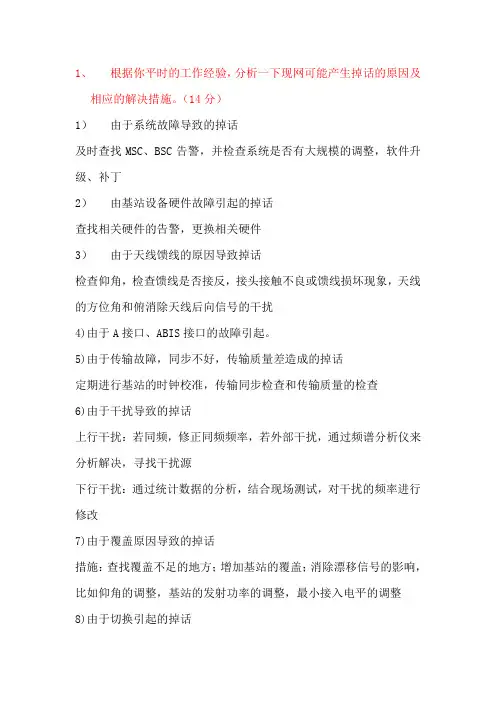 1、　根据你平时的工作经验，分析一下现网可能产生掉话的原因及相应的解决措施。（14 分）

1）　由于系统故障导致的掉话

及时查找 MSC、BSC 告警，并检查系统是否有大规模的调整，软件升级、补丁

2）　由基站设备硬件故障引起的掉话

查找相关硬件的告警，更换相关硬件

3）　由于天线馈线的原因导致掉话

检查仰角，检查馈线是否接反，接头接触不良或馈线损坏现象，天线的方位角和俯消除天线后向信号的干扰

4)由于 A 接口、ABIS 接口的故障引起。

5)由于传输故障，同步不好，传输质量差造成的掉话

定期进行基站的时钟校准，传输同步检查和传输质量的检查

6)由于干扰导致的掉话

上行干扰：若同频，修正同频频率，若外部干扰，通过频谱分析仪来分析解决，寻找干扰源

下行干扰：通过统计数据的分析，结合现场测试，对干扰的频率进行修改

7)由于覆盖原因导致的掉话

措施：查找覆盖不足的地方；增加基站的覆盖；消除漂移信号的影响，比如仰角的调整，基站的发射功率的调整，最小接入电平的调整

8)由于切换引起的掉话